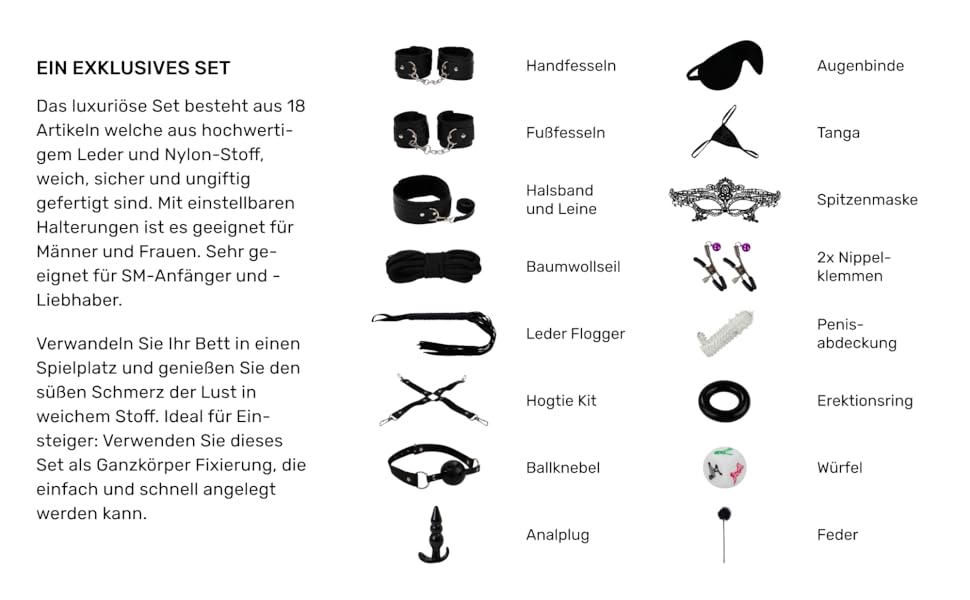 EIN EXKLUSIVES SET

Das luxuriöse Set besteht aus 18 Artikeln welche aus hochwertigem Leder und Nylon-Stoff, weich, sicher und ungiftig gefertigt sind. Mit einstellbaren Halterungen ist es geeignet für Männer und Frauen. Sehr geeignet für SM-Anfänger und -Liebhaber.

Verwandeln Sie Ihr Bett in einen Spielplatz und genießen Sie den süßen Schmerz der Lust in weichem Stoff. Ideal für Einsteiger: Verwenden Sie dieses Set als Ganzkörper Fixierung, die einfach und schnell angelegt werden kann.

Handfesseln

Fußfesseln

Halsband und Leine

Baumwollseil

Leder Flogger

Hogtie Kit

Ballknebel

Analplug

Augenbinde

Tanga

Spitzenmaske

2x Nippelklemmen

Penisabdeckung

Erektionsring

Würfel

Feder